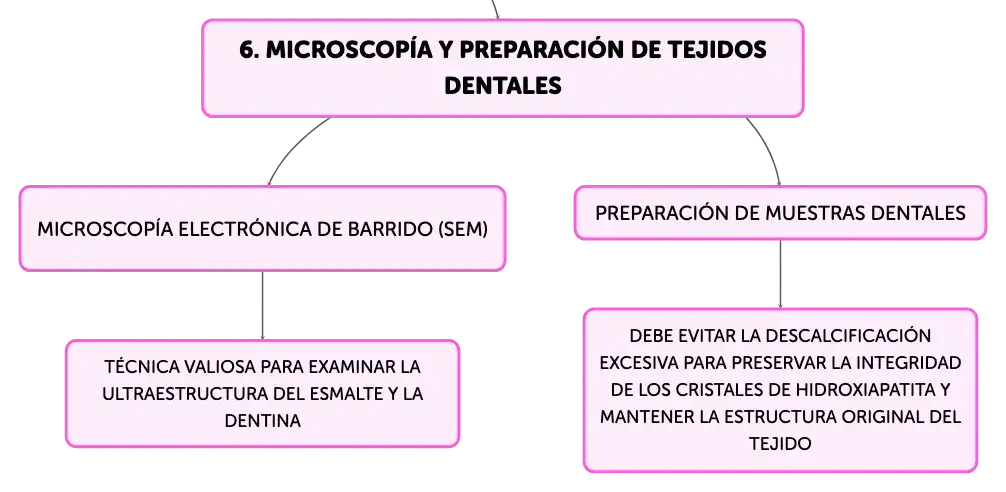 6. MICROSCOPÍA Y PREPARACIÓN DE TEJIDOS DENTALES

MICROSCOPÍA ELECTRÓNICA DE BARRIDO (SEM)

TÉCNICA VALIOSA PARA EXAMINAR LA ULTRAESTRUCTURA DEL ESMALTE Y LA DENTINA

PREPARACIÓN DE MUESTRAS DENTALES

DEBE EVITAR LA DESCALCIFICACIÓN EXCESIVA PARA PRESERVAR LA INTEGRIDAD DE LOS CRISTALES DE HIDROXIAPATITA Y MANTENER LA ESTRUCTURA ORIGINAL DEL TEJIDO